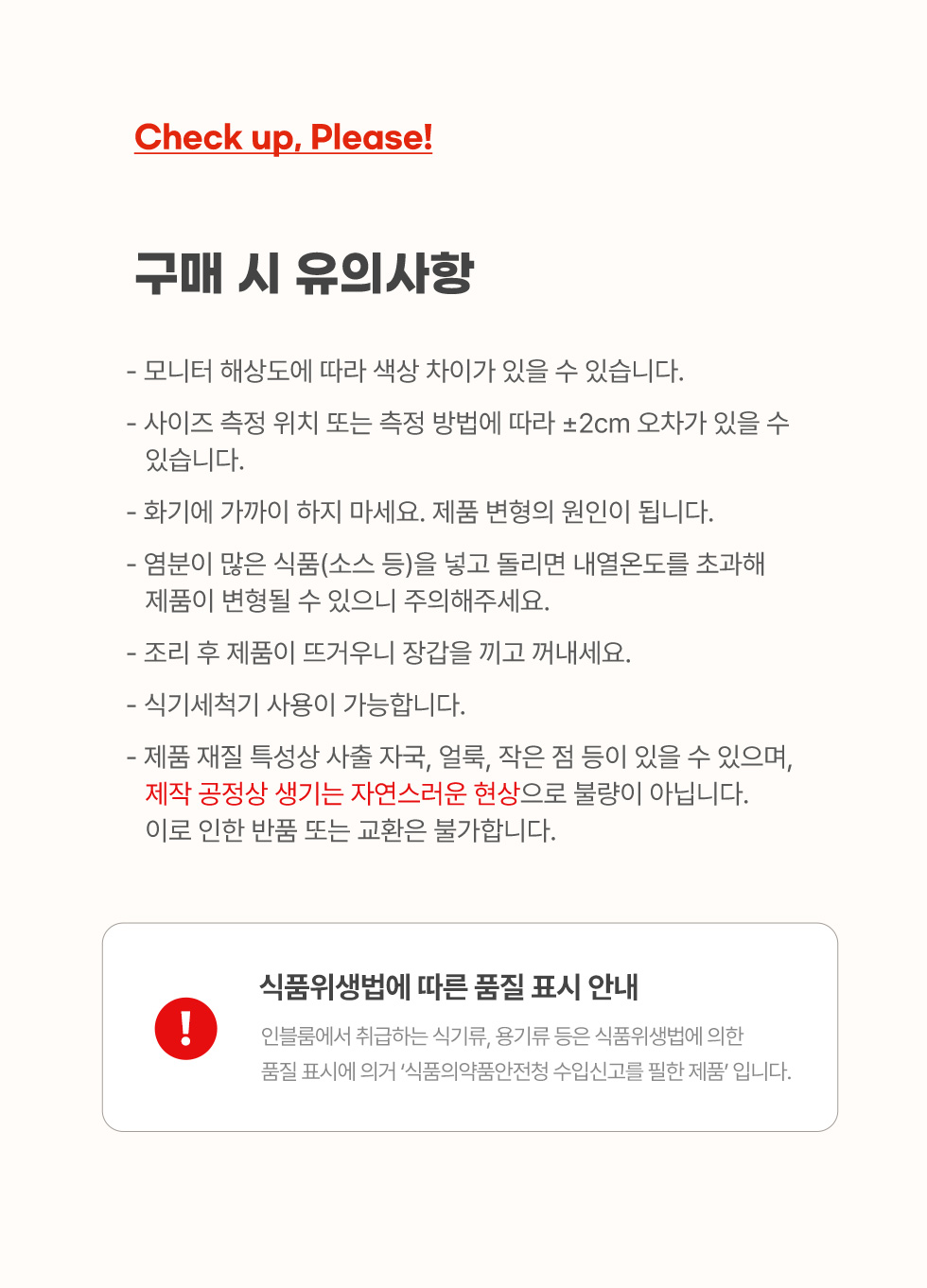 Check up, Please!

구매 시 유의사항

- 모니터 해상도에 따라 색상 차이가 있을 수 있습니다.

- 사이즈 측정 위치 또는 측정 방법에 따라 ±2cm 오차가 있을 수 있습니다.

- 화기에 가까이 하지 마세요. 제품 변형의 원인이 됩니다.

- 염분이 많은 식품(소스 등)을 넣고 돌리면 내열온도를 초과해 제품이 변형될 수 있으니 주의해주세요.

- 조리 후 제품이 뜨거우니 장갑을 끼고 꺼내세요.

- 식기세척기 사용이 가능합니다.

- 제품 재질 특성상 사출 자국, 얼룩, 작은 점 등이 있을 수 있으며, 제작 공정상 생기는 자연스러운 현상으로 불량이 아닙니다. 이로 인한 반품 또는 교환은 불가합니다.

!

식품위생법에 따른 품질 표시 안내

인블룸에서 취급하는 식기류, 용기류 등은 식품위생법에 의한 품질 표시에 의거 '식품의약품안전청 수입신고를 필한 제품' 입니다.